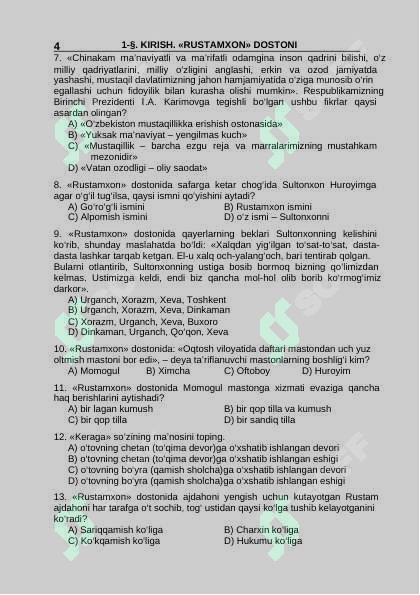 4 1-§. KIRISH. «RUSTAMXON» DOSTONI

7. «Chinakam ma'naviyatli va ma'rifatli odamgina inson qadrini bilishi, o'z milliy qadriyatlarini, milliy o'zligini anglashi, erkin va ozod jamiyatda yashashi, mustaqil davlatimizning jahon hamjamiyatida o'ziga munosib o'rin egallashi uchun fidoyilik bilan kurasha olishi mumkin». Respublikamizning Birinchi Prezidenti I.A. Karimovga tegishli bo'lgan ushbu fikrlar qaysi asardan olingan?
A) «O'zbekiston mustaqillikka erishish ostonasida»
B) «Yuksak ma'naviyat – yengilmas kuch»
C) «Mustaqillik – barcha ezgu reja va marralarimizning mustahkam mezonidir»
D) «Vatan ozodligi – oliy saodat»

8. «Rustamxon» dostonida safarga ketar chog'ida Sultonxon Huroyimga agar o'g'il tug'ilsa, qaysi ismni qo'yishini aytadi?
A) Go'ro'g'li ismini
B) Rustamxon ismini
C) Alpomish ismini
D) o'z ismi – Sultonxonni

9. «Rustamxon» dostonida qayerlarning beklari Sultonxonning kelishini ko'rib, shunday maslahatda bo'ldi: «Xalqdan yig'ilgan to'sat-to'sat, dasta-dasta lashkar tarqab ketgan. El-u xalq och-yalang'och, bari tentirab qolgan. Bularni otlantirib, Sultonxonning ustiga bosib bormoq bizning qo'limizdan kelmas. Ustimizga keldi, endi biz qancha mol-hol olib borib ko'rmog'imiz darkor».
A) Urganch, Xorazm, Xeva, Toshkent
B) Urganch, Xorazm, Xeva, Dinkaman
C) Xorazm, Urganch, Xeva, Buxoro
D) Dinkaman, Urganch, Qo'qon, Xeva

10. «Rustamxon» dostonida: «Oqtosh viloyatida daftari mastondan uch yuz oltmish mastoni bor edi», – deya ta'riflanuvchi mastonlarning boshlig'i kim?
A) Momogul
B) Ximcha
C) Oftoboy
D) Huroyim

11. «Rustamxon» dostonida Momogul mastonga xizmati evaziga qancha haq berishlarini aytishadi?
A) bir lagan kumush
B) bir qop tilla va kumush
C) bir qop tilla
D) bir sandiq tilla

12. «Keraga» so'zining ma'nosini toping.
A) o'tovning chetan (to'qima devor)ga o'xshatib ishlangan devori
B) o'tovning chetan (to'qima devor)ga o'xshatib ishlangan eshigi
C) o'tovning bo'yra (qamish sholcha)ga o'xshatib ishlangan devori
D) o'tovning bo'yra (qamish sholcha)ga o'xshatib ishlangan eshigi

13. «Rustamxon» dostonida ajdahoni yengish uchun kutayotgan Rustam ajdahoni har tarafga o't sochib, tog' ustidan qaysi ko'lga tushib kelayotganini ko'radi?
A) Sariqqamish ko'liga
B) Charxin ko'liga
C) Ko'kqamish ko'liga
D) Hukumu ko'liga